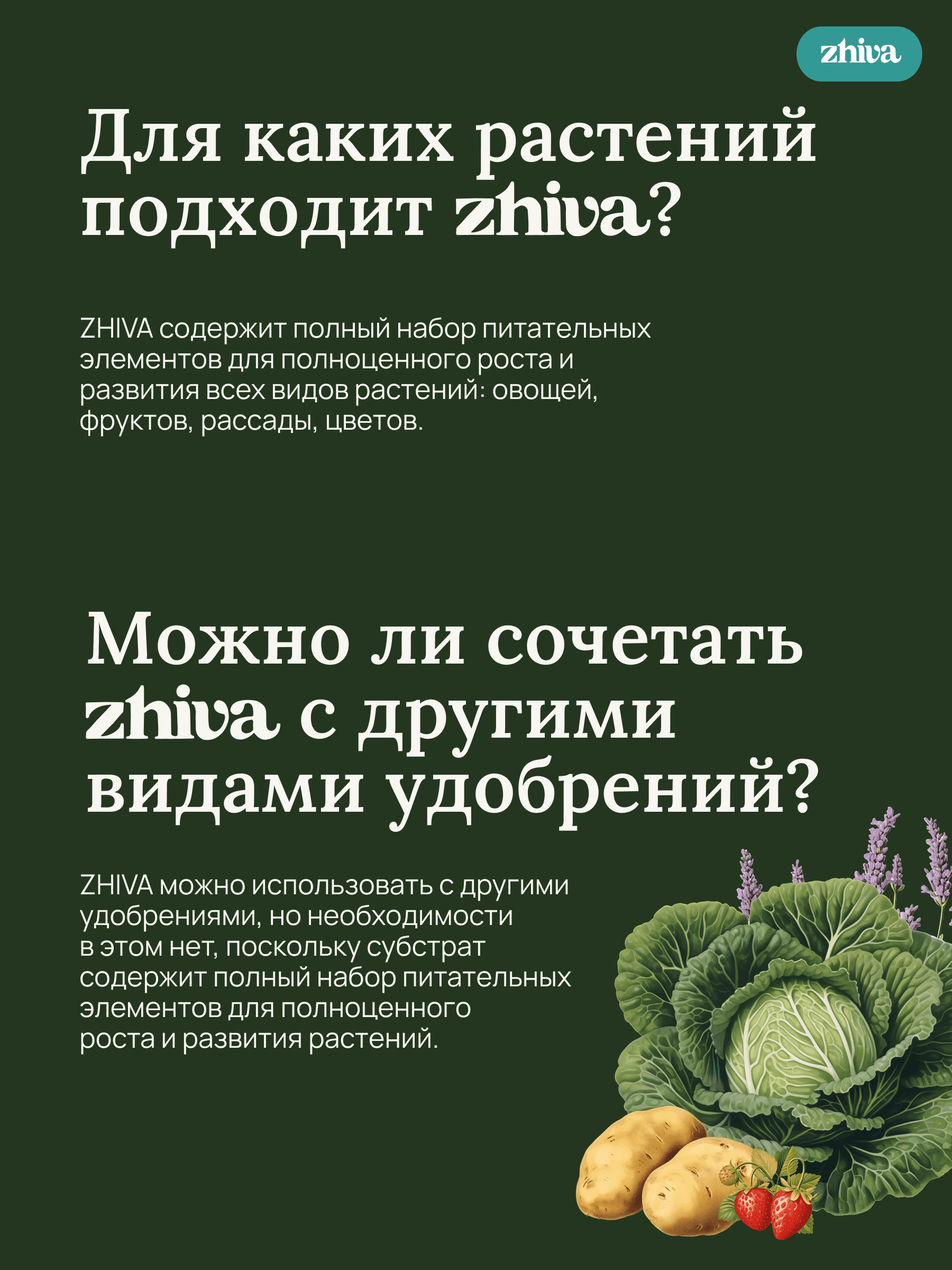 zhiva

Для каких растений подходит zhiva?

ZHIVA содержит полный набор питательных элементов для полноценного роста и развития всех видов растений: овощей, фруктов, рассады, цветов.

Можно ли сочетать zhiva с другими видами удобрений?

ZHIVA можно использовать с другими удобрениями, но необходимости в этом нет, поскольку субстрат содержит полный набор питательных элементов для полноценного роста и развития растений.